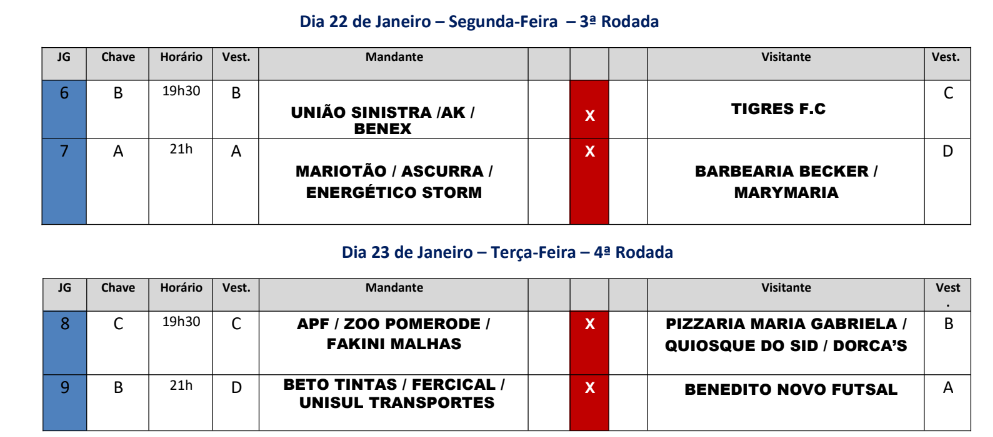 Dia 22 de Janeiro – Segunda-Feira – 3ª Rodada

| JG | Chave | Horário | Vest. | Mandante | | | | Visitante | Vest. |
|---|---|---|---|---|---|---|---|---|---|
| 6 | B | 19h30 | B | UNIÃO SINISTRA /AK / BENEX | | X | | TIGRES F.C | C |
| 7 | A | 21h | A | MARIOTÃO / ASCURRA / ENERGÉTICO STORM | | X | | BARBEARIA BECKER / MARYMARIA | D |

Dia 23 de Janeiro – Terça-Feira – 4ª Rodada

| JG | Chave | Horário | Vest. | Mandante | | | | Visitante | Vest. |
|---|---|---|---|---|---|---|---|---|---|
| 8 | C | 19h30 | C | APF / ZOO POMERODE / FAKINI MALHAS | | X | | PIZZARIA MARIA GABRIELA / QUIOSQUE DO SID / DORCA'S | B |
| 9 | B | 21h | D | BETO TINTAS / FERCICAL / UNISUL TRANSPORTES | | X | | BENEDITO NOVO FUTSAL | A |